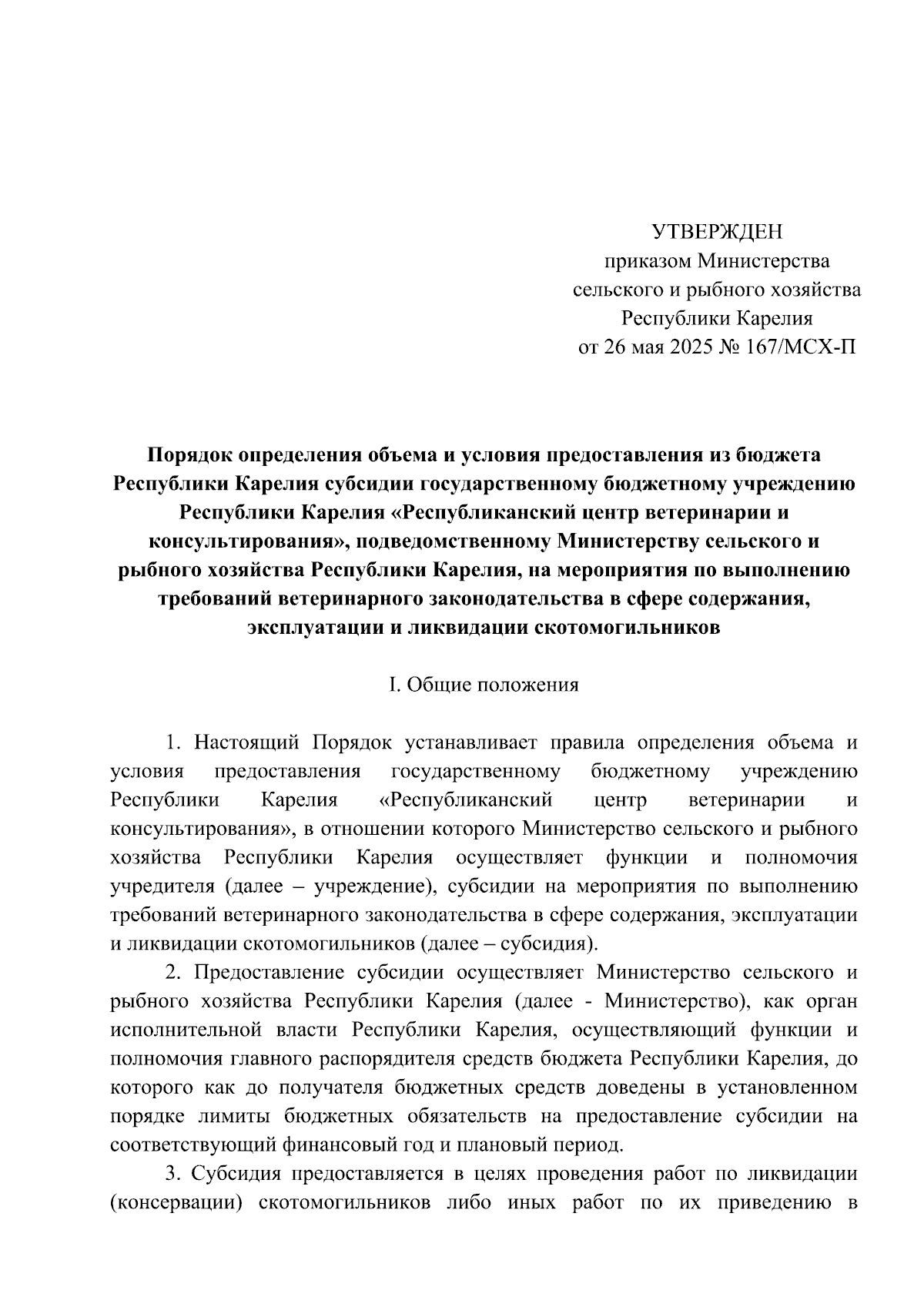 УТВЕРЖДЕН
приказом Министерства
сельского и рыбного хозяйства
Республики Карелия
от 26 мая 2025 № 167/МСХ-П

Порядок определения объема и условия предоставления из бюджета Республики Карелия субсидии государственному бюджетному учреждению Республики Карелия «Республиканский центр ветеринарии и консультирования», подведомственному Министерству сельского и рыбного хозяйства Республики Карелия, на мероприятия по выполнению требований ветеринарного законодательства в сфере содержания, эксплуатации и ликвидации скотомогильников

I. Общие положения

1. Настоящий Порядок устанавливает правила определения объема и условия предоставления государственному бюджетному учреждению Республики Карелия «Республиканский центр ветеринарии и консультирования», в отношении которого Министерство сельского и рыбного хозяйства Республики Карелия осуществляет функции и полномочия учредителя (далее – учреждение), субсидии на мероприятия по выполнению требований ветеринарного законодательства в сфере содержания, эксплуатации и ликвидации скотомогильников (далее – субсидия).

2. Предоставление субсидии осуществляет Министерство сельского и рыбного хозяйства Республики Карелия (далее - Министерство), как орган исполнительной власти Республики Карелия, осуществляющий функции и полномочия главного распорядителя средств бюджета Республики Карелия, до которого как до получателя бюджетных средств доведены в установленном порядке лимиты бюджетных обязательств на предоставление субсидии на соответствующий финансовый год и плановый период.

3. Субсидия предоставляется в целях проведения работ по ликвидации (консервации) скотомогильников либо иных работ по их приведению в